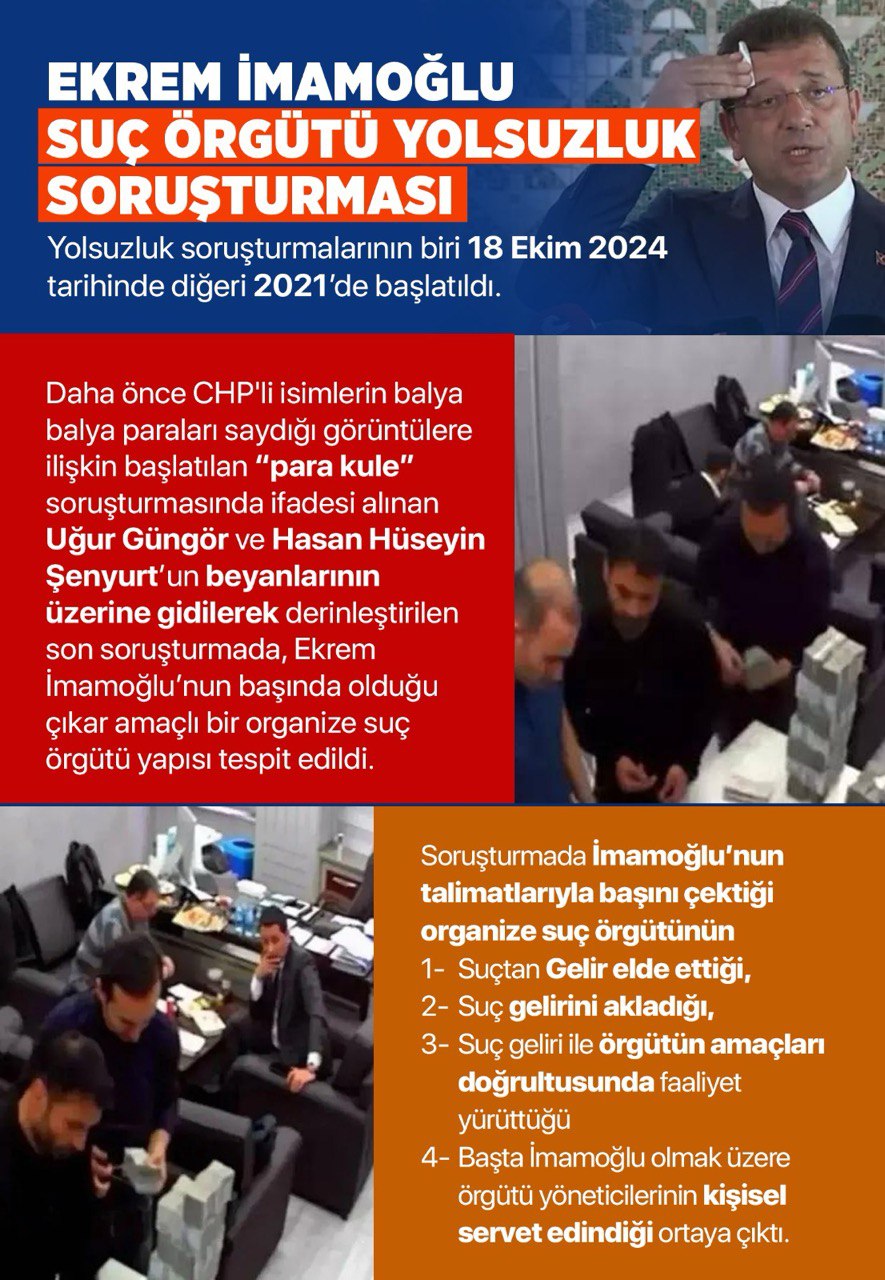 EKREM İMAMOĞLU
SUÇ ÖRGÜTÜ YOLSUZLUK
SORUŞTURMASI

Yolsuzluk soruşturmalarının biri 18 Ekim 2024 tarihinde diğeri 2021'de başlatıldı.

Daha önce CHP'li isimlerin balya balya paraları saydığı görüntülere ilişkin başlatılan "para kule" soruşturmasında ifadesi alınan Uğur Güngör ve Hasan Hüseyin Şenyurt'un beyanlarının üzerine gidilerek derinleştirilen son soruşturmada, Ekrem İmamoğlu'nun başında olduğu çıkar amaçlı bir organize suç örgütü yapısı tespit edildi.

Soruşturmada İmamoğlu'nun talimatlarıyla başını çektiği organize suç örgütünün

1- Suçtan Gelir elde ettiği,
2- Suç gelirini akladığı,
3- Suç geliri ile örgütün amaçları doğrultusunda faaliyet yürüttüğü
4- Başta İmamoğlu olmak üzere örgütü yöneticilerinin kişisel servet edindiği ortaya çıktı.